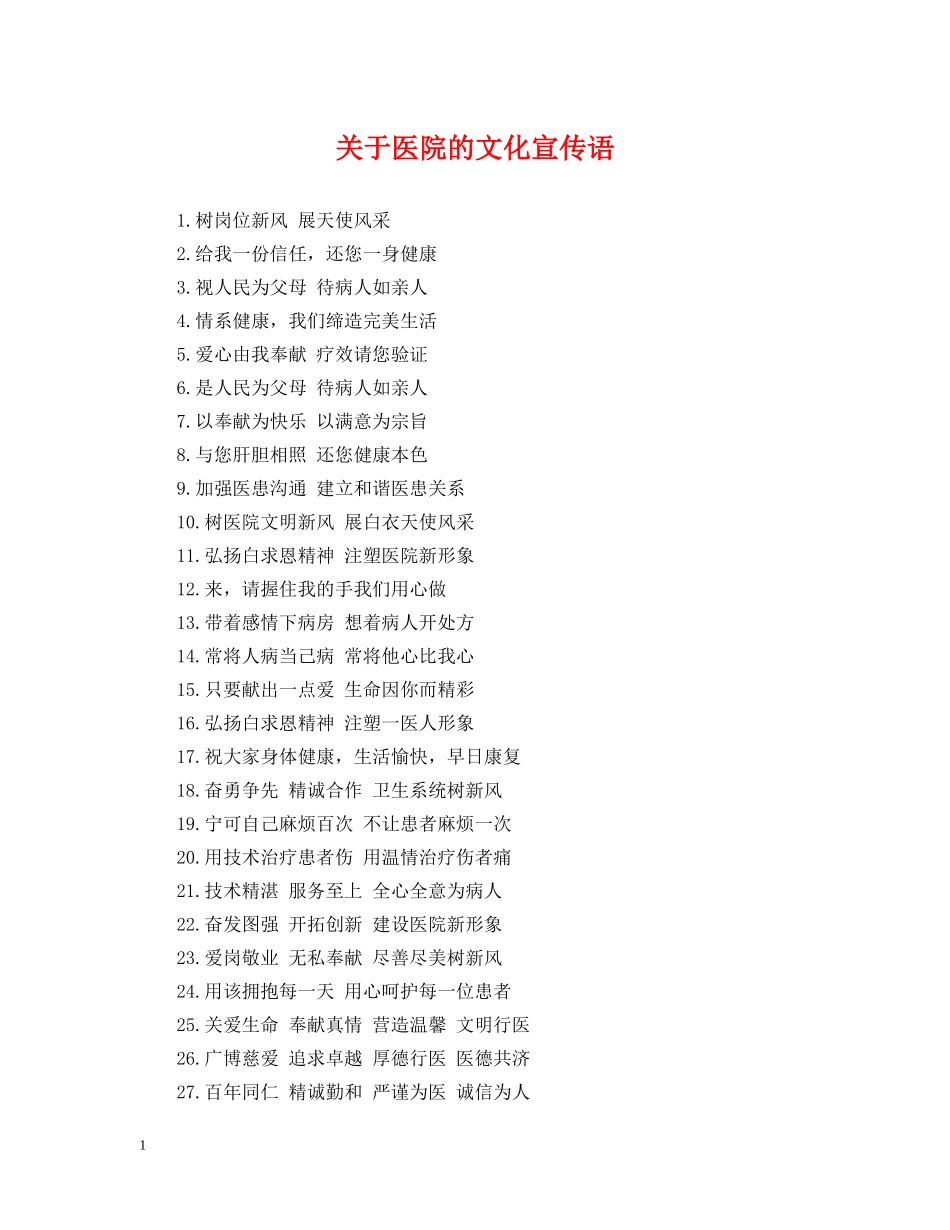 关于医院的文化宣传语

1.树岗位新风 展天使风采
2.给我一份信任，还您一身健康
3.视人民为父母 待病人如亲人
4.情系健康，我们缔造完美生活
5.爱心由我奉献 疗效请您验证
6.是人民为父母 待病人如亲人
7.以奉献为快乐 以满意为宗旨
8.与您肝胆相照 还您健康本色
9.加强医患沟通 建立和谐医患关系
10.树医院文明新风 展白衣天使风采
11.弘扬白求恩精神 注塑医院新形象
12.来，请握住我的手我们用心做
13.带着感情下病房 想着病人开处方
14.常将人病当己病 常将他心比我心
15.只要献出一点爱 生命因你而精彩
16.弘扬白求恩精神 注塑一医人形象
17.祝大家身体健康，生活愉快，早日康复
18.奋勇争先 精诚合作 卫生系统树新风
19.宁可自己麻烦百次 不让患者麻烦一次
20.用技术治疗患者伤 用温情治疗伤者痛
21.技术精湛 服务至上 全心全意为病人
22.奋发图强 开拓创新 建设医院新形象
23.爱岗敬业 无私奉献 尽善尽美树新风
24.用该拥抱每一天 用心呵护每一位患者
25.关爱生命 奉献真情 营造温馨 文明行医
26.广博慈爱 追求卓越 厚德行医 医德共济
27.百年同仁 精诚勤和 严谨为医 诚信为人

1